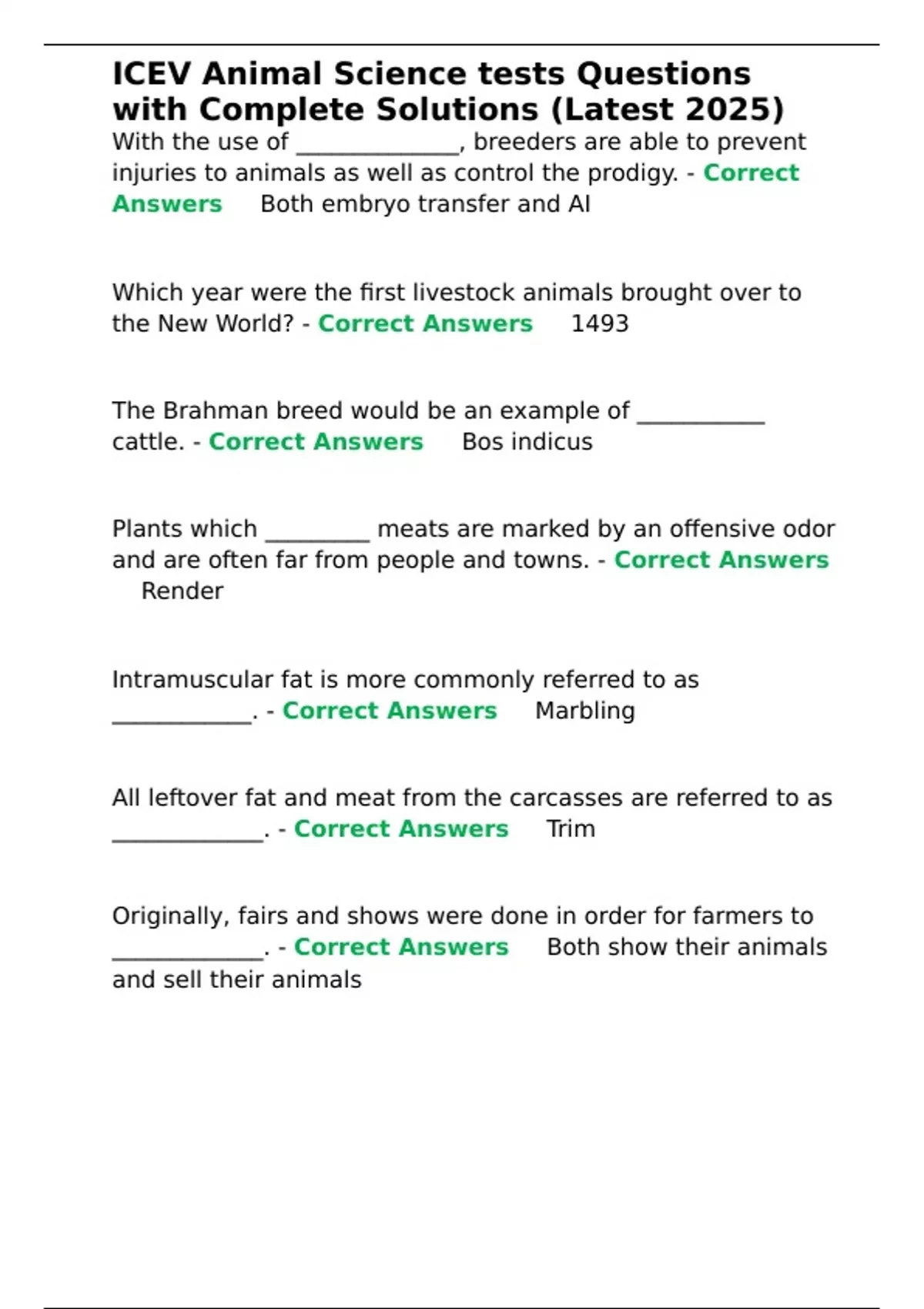 ICEV Animal Science tests Questions with Complete Solutions (Latest 2025)

With the use of ______________, breeders are able to prevent injuries to animals as well as control the prodigy. - Correct Answers Both embryo transfer and AI

Which year were the first livestock animals brought over to the New World? - Correct Answers 1493

The Brahman breed would be an example of ___________ cattle. - Correct Answers Bos indicus

Plants which _________ meats are marked by an offensive odor and are often far from people and towns. - Correct Answers Render

Intramuscular fat is more commonly referred to as ____________. - Correct Answers Marbling

All leftover fat and meat from the carcasses are referred to as _____________. - Correct Answers Trim

Originally, fairs and shows were done in order for farmers to _____________. - Correct Answers Both show their animals and sell their animals